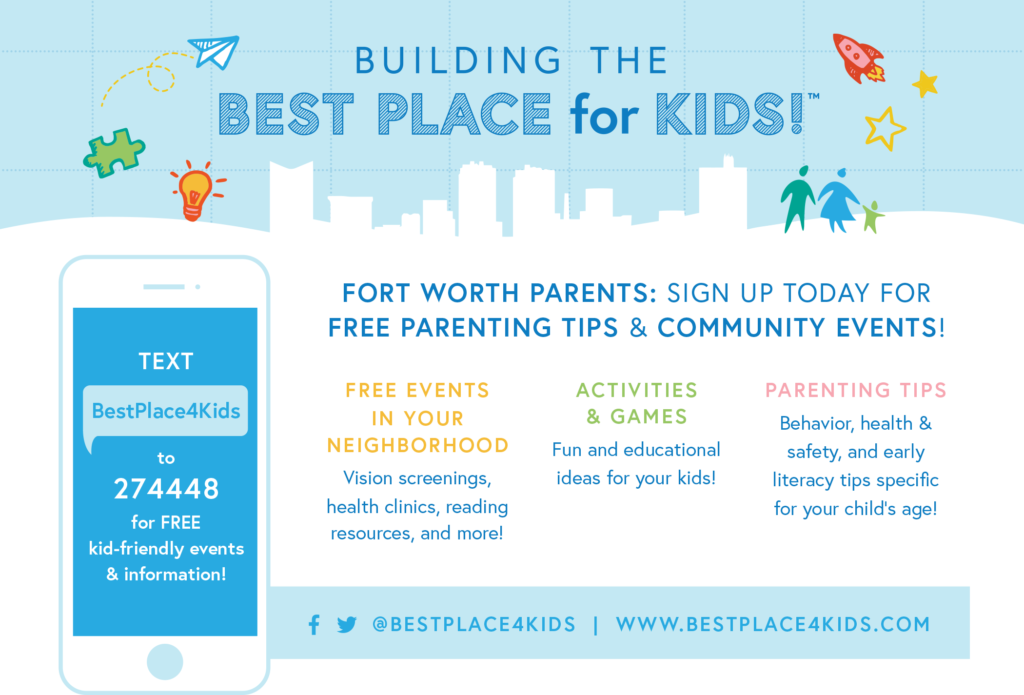 BUILDING THE
BEST PLACE for KIDS!™

TEXT
BestPlace4Kids
to
274448
for FREE
kid-friendly events
& information!

FORT WORTH PARENTS: SIGN UP TODAY FOR FREE PARENTING TIPS & COMMUNITY EVENTS!

FREE EVENTS IN YOUR NEIGHBORHOOD
Vision screenings, health clinics, reading resources, and more!

ACTIVITIES & GAMES
Fun and educational ideas for your kids!

PARENTING TIPS
Behavior, health & safety, and early literacy tips specific for your child's age!

@BESTPLACE4KIDS | WWW.BESTPLACE4KIDS.COM